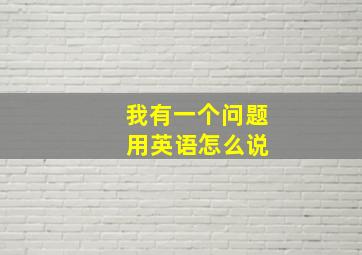 我有一个问题
用英语怎么说